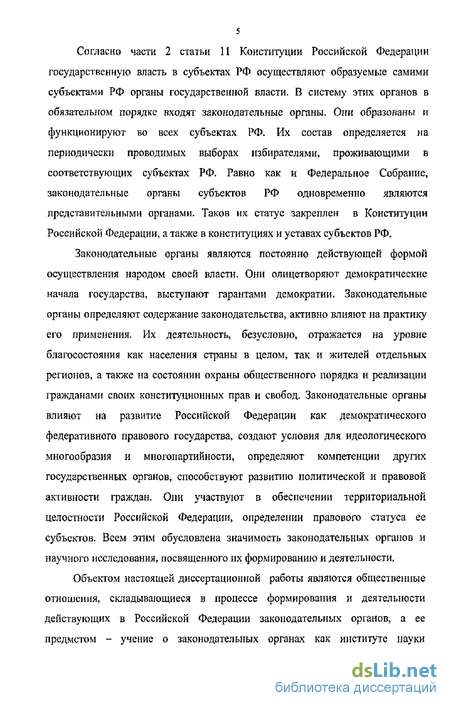 5

Согласно части 2 статьи 11 Конституции Российской Федерации государственную власть в субъектах РФ осуществляют образуемые самими субъектами РФ органы государственной власти. В систему этих органов в обязательном порядке входят законодательные органы. Они образованы и функционируют во всех субъектах РФ. Их состав определяется на периодически проводимых выборах избирателями, проживающими в соответствующих субъектах РФ. Равно как и Федеральное Собрание, законодательные органы субъектов РФ одновременно являются представительными органами. Таков их статус закреплен в Конституции Российской Федерации, а также в конституциях и уставах субъектов РФ.

Законодательные органы являются постоянно действующей формой осуществления народом своей власти. Они олицетворяют демократические начала государства, выступают гарантами демократии. Законодательные органы определяют содержание законодательства, активно влияют на практику его применения. Их деятельность, безусловно, отражается на уровне благосостояния как населения страны в целом, так и жителей отдельных регионов, а также на состоянии охраны общественного порядка и реализации гражданами своих конституционных прав и свобод. Законодательные органы влияют на развитие Российской Федерации как демократического федеративного правового государства, создают условия для идеологического многообразия и многопартийности, определяют компетенции других государственных органов, способствуют развитию политической и правовой активности граждан. Они участвуют в обеспечении территориальной целостности Российской Федерации, определении правового статуса ее субъектов. Всем этим обусловлена значимость законодательных органов и научного исследования, посвященного их формированию и деятельности.

Объектом настоящей диссертационной работы являются общественные отношения, складывающиеся в процессе формирования и деятельности действующих в Российской Федерации законодательных органов, а ее предметом – учение о законодательных органах как институте науки

dsLib.net
библиотека диссертаций